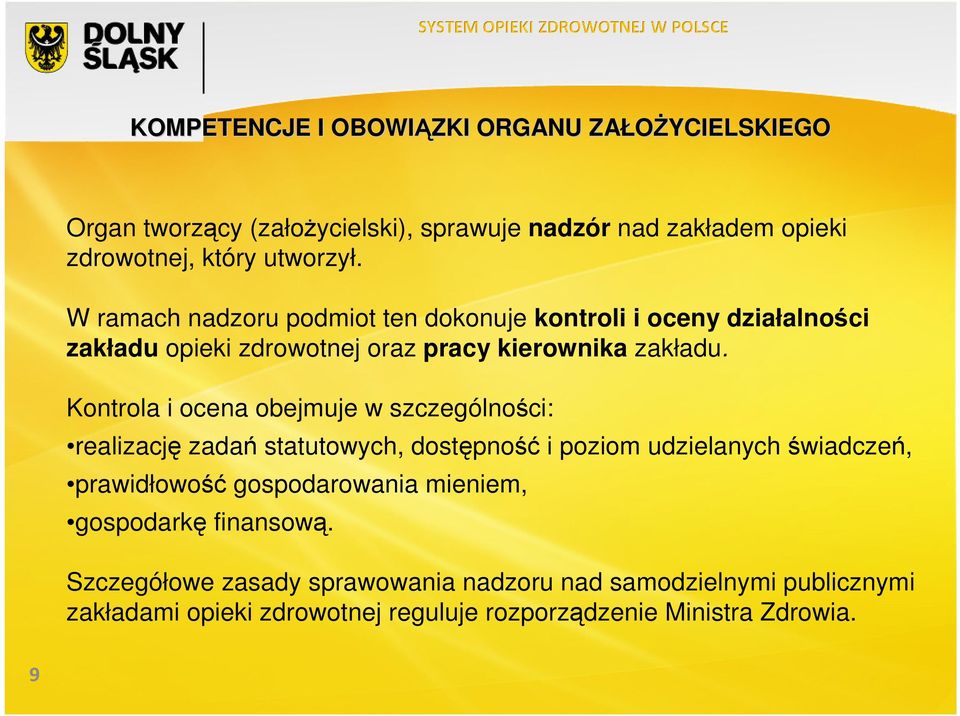 DOLNY ŚLĄSK

SYSTEM OPIEKI ZDROWOTNEJ W POLSCE

KOMPETENCJE I OBOWIĄZKI ORGANU ZAŁOŻYCIELSKIEGO

Organ tworzący (założycielski), sprawuje nadzór nad zakładem opieki zdrowotnej, który utworzył.

W ramach nadzoru podmiot ten dokonuje kontroli i oceny działalności zakładu opieki zdrowotnej oraz pracy kierownika zakładu.

Kontrola i ocena obejmuje w szczególności:

•realizację zadań statutowych, dostępność i poziom udzielanych świadczeń,

•prawidłowość gospodarowania mieniem,

•gospodarkę finansową.

Szczegółowe zasady sprawowania nadzoru nad samodzielnymi publicznymi zakładami opieki zdrowotnej reguluje rozporządzenie Ministra Zdrowia.

9